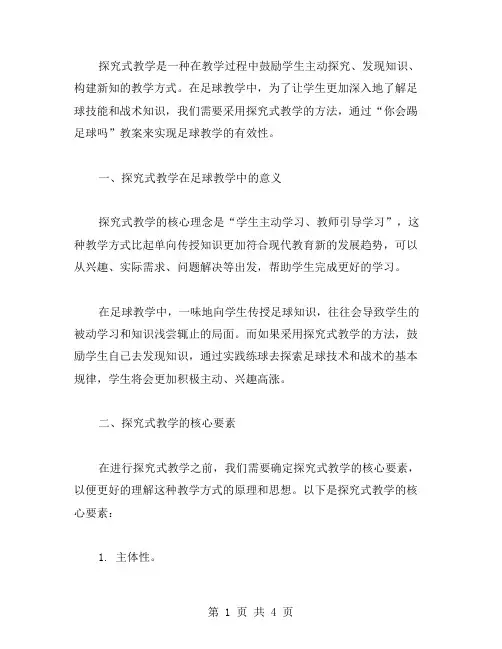 探究式教学是一种在教学过程中鼓励学生主动探究、发现知识、构建新知的教学方式。在足球教学中，为了让学生更加深入地了解足球技能和战术知识，我们需要采用探究式教学的方法，通过“你会踢足球吗”教案来实现足球教学的有效性。

一、探究式教学在足球教学中的意义

探究式教学的核心理念是“学生主动学习、教师引导学习”，这种教学方式比起单向传授知识更加符合现代教育新的发展趋势，可以从兴趣、实际需求、问题解决等出发，帮助学生完成更好的学习。

在足球教学中，一味地向学生传授足球知识，往往会导致学生的被动学习和知识浅尝辄止的局面。而如果采用探究式教学的方法，鼓励学生自己去发现知识，通过实践练球去探索足球技术和战术的基本规律，学生将会更加积极主动、兴趣高涨。

二、探究式教学的核心要素

在进行探究式教学之前，我们需要确定探究式教学的核心要素，以便更好的理解这种教学方式的原理和思想。以下是探究式教学的核心要素：

1. 主体性。

第 1 页 共 4 页